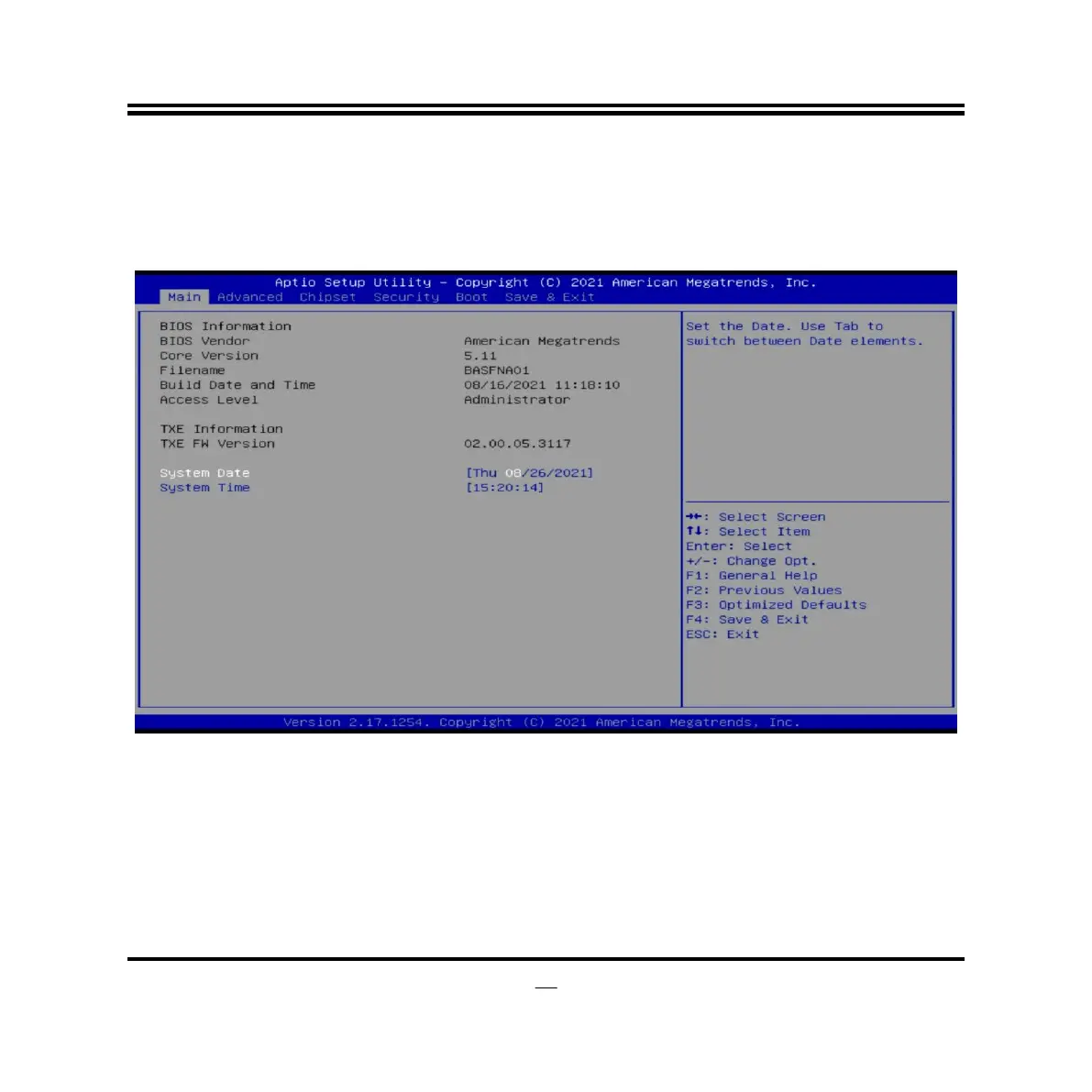 Aptio Setup Utility – Copyright (C) 2021 American Megatrends, Inc.
Main Advanced Chipset Security Boot Save & Exit

BIOS Information
BIOS Vendor American Megatrends
Core Version 5.11
Filename BASFNA01
Build Date and Time 08/16/2021 11:18:10
Access Level Administrator

TXE Information
TXE FW Version 02.00.05.3117

System Date [Thu 08/26/2021]
System Time [15:20:14]

Set the Date. Use Tab to switch between Date elements.

→←: Select Screen
↑↓: Select Item
Enter: Select
+/-: Change Opt.
F1: General Help
F2: Previous Values
F3: Optimized Defaults
F4: Save & Exit
ESC: Exit

Version 2.17.1254. Copyright (C) 2021 American Megatrends, Inc.